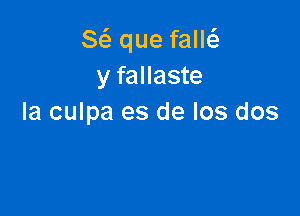 Sé que fallé
y fallaste
la culpa es de los dos